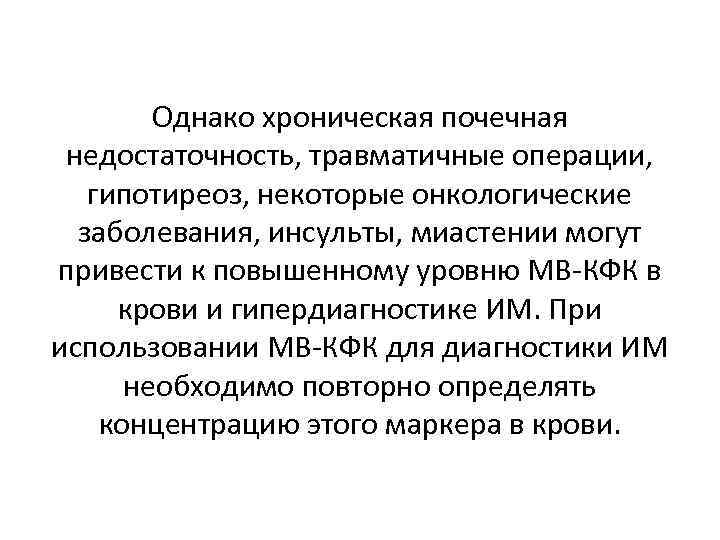 Однако хроническая почечная недостаточность, травматичные операции, гипотиреоз, некоторые онкологические заболевания, инсульты, миастении могут привести к повышенному уровню МВ-КФК в крови и гипердиагностике ИМ. При использовании МВ-КФК для диагностики ИМ необходимо повторно определять концентрацию этого маркера в крови.